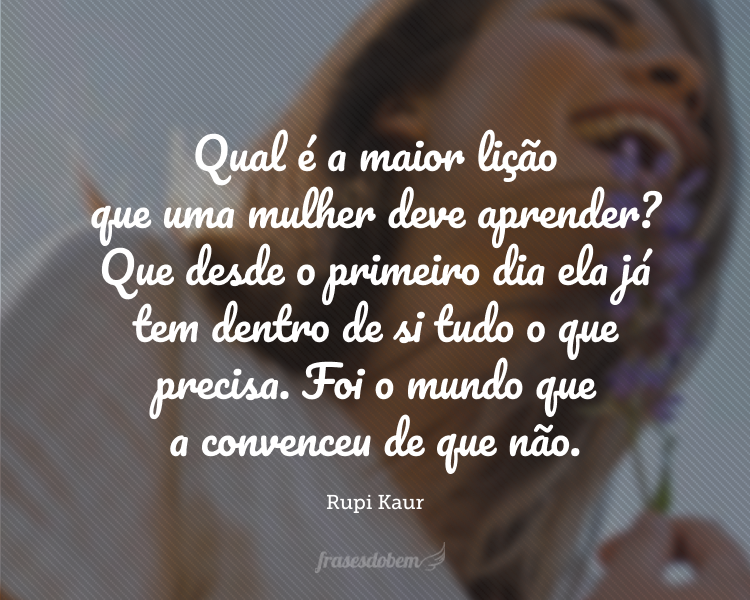 Qual é a maior lição que uma mulher deve aprender? Que desde o primeiro dia ela já tem dentro de si tudo o que precisa. Foi o mundo que a convenceu de que não.

Rupi Kaur

frasesdobem